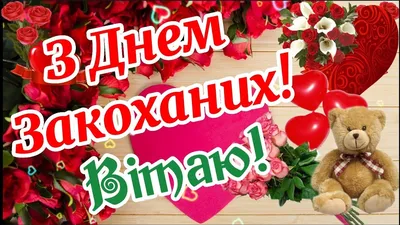 З Днем Закоханих!
Вітаю!